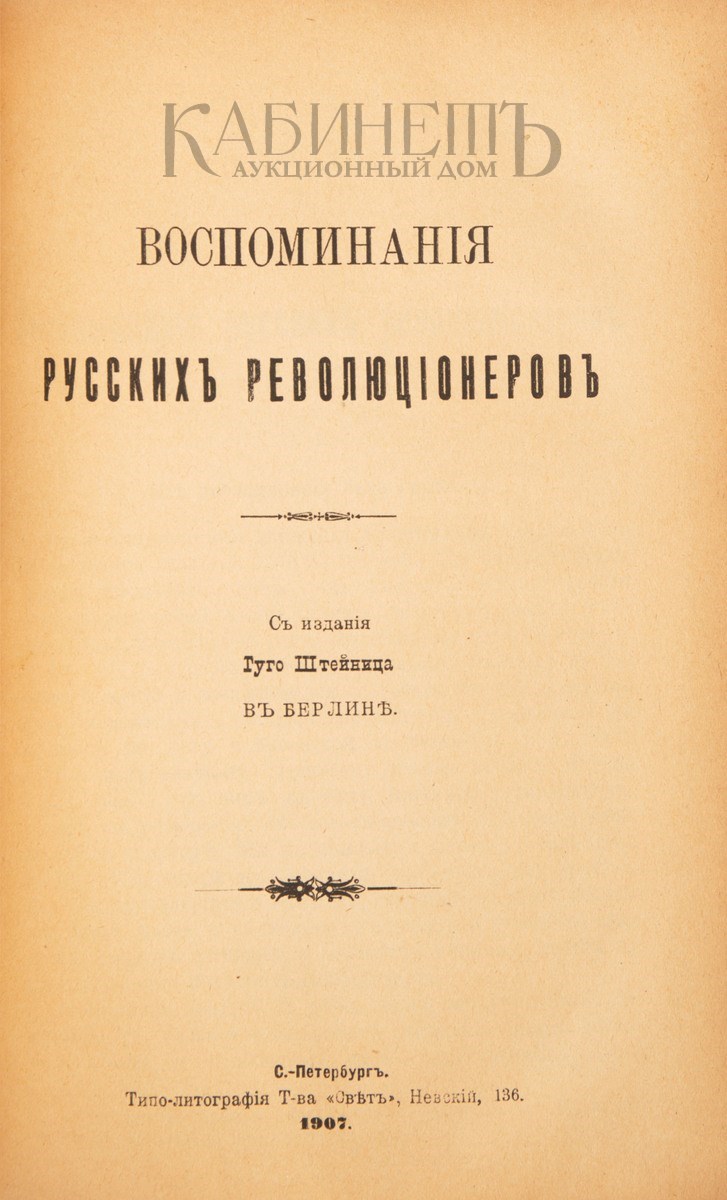 КАБИНЕТЪ
АУКЦИОННЫЙ ДОМ

ВОСПОМИНАНІЯ

РУССКИХЪ РЕВОЛЮЦІОНЕРОВЪ

Съ изданія
Гуго Штейница
ВЪ БЕРЛИНѢ.

С.-Петербургъ.
Типо-литографія Т-ва «Свѣтъ», Невскій, 136.
1907.